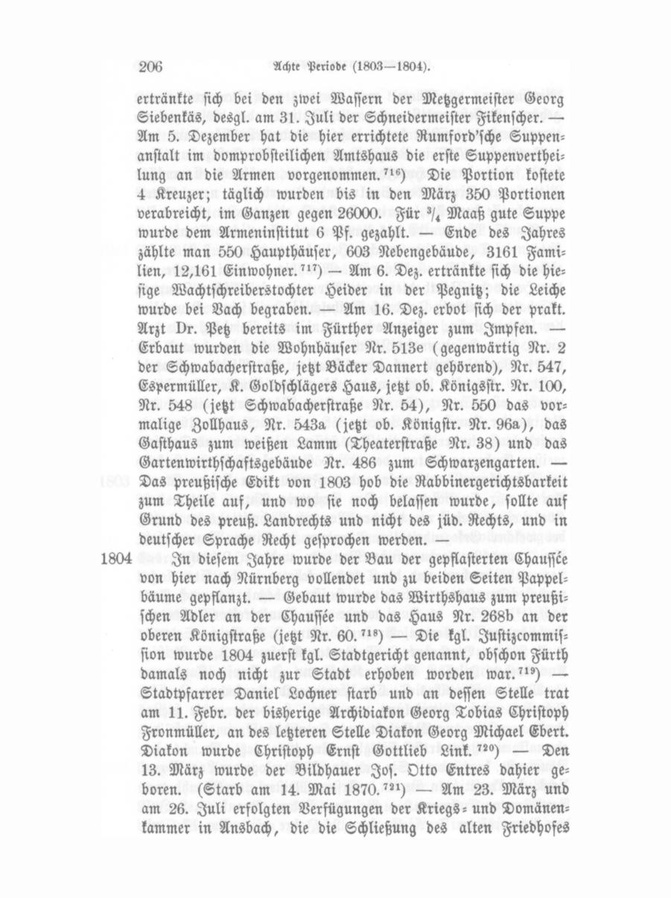 206 Achte Periode (1803—1804).

ertränkte sich bei den zwei Wassern der Metzgermeister Georg Siebenkäs, desgl. am 31. Juli der Schneidermeister Fikenscher. — Am 5. Dezember hat die hier errichtete Rumford'sche Suppenanstalt im domprobsteilichen Amtshaus die erste Suppenvertheilung an die Armen vorgenommen.$^{716}$) Die Portion kostete 4 Kreuzer; täglich wurden bis in den März 350 Portionen verabreicht, im Ganzen gegen 26000. Für $\frac{3}{4}$ Maaß gute Suppe wurde dem Armeninstitut 6 Pf. gezahlt. — Ende des Jahres zählte man 550 Haupthäuser, 603 Nebengebäude, 3161 Familien, 12,161 Einwohner.$^{717}$) — Am 6. Dez. ertränkte sich die hiesige Wachtschreiberstochter Heider in der Pegnitz; die Leiche wurde bei Vach begraben. — Am 16. Dez. erbot sich der prakt. Arzt Dr. Petz bereits im Fürther Anzeiger zum Impfen. — Erbaut wurden die Wohnhäuser Nr. 513e (gegenwärtig Nr. 2 der Schwabacherstraße, jetzt Bäcker Dannert gehörend), Nr. 547, Espermüller, K. Goldschlägers Haus, jetzt ob. Königsstr. Nr. 100, Nr. 548 (jetzt Schwabacherstraße Nr. 54), Nr. 550 das vormalige Zollhaus, Nr. 543a (jetzt ob. Königstr. Nr. 96a), das Gasthaus zum weißen Lamm (Theaterstraße Nr. 38) und das Gartenwirthschaftsgebäude Nr. 486 zum Schwarzengarten. — Das preußische Edikt von 1803 hob die Rabbinergerichtsbarkeit zum Theile auf, und wo sie noch belassen wurde, sollte auf Grund des preuß. Landrechts und nicht des jüd. Rechts, und in deutscher Sprache Recht gesprochen werden. —

1804 In diesem Jahre wurde der Bau der gepflasterten Chaussée von hier nach Nürnberg vollendet und zu beiden Seiten Pappelbäume gepflanzt. — Gebaut wurde das Wirthshaus zum preußischen Adler an der Chaussée und das Haus Nr. 268b an der oberen Königstraße (jetzt Nr. 60.$^{718}$) — Die kgl. Justizcommission wurde 1804 zuerst kgl. Stadtgericht genannt, obschon Fürth damals noch nicht zur Stadt erhoben worden war.$^{719}$) — Stadtpfarrer Daniel Lochner starb und an dessen Stelle trat am 11. Febr. der bisherige Archidiakon Georg Tobias Christoph Fronmüller, an des letzteren Stelle Diakon Georg Michael Ebert. Diakon wurde Christoph Ernst Gottlieb Link.$^{720}$) — Den 13. März wurde der Bildhauer Jos. Otto Entres dahier geboren. (Starb am 14. Mai 1870.$^{721}$) — Am 23. März und am 26. Juli erfolgten Verfügungen der Kriegs- und Domänenkammer in Ansbach, die die Schließung des alten Friedhofes